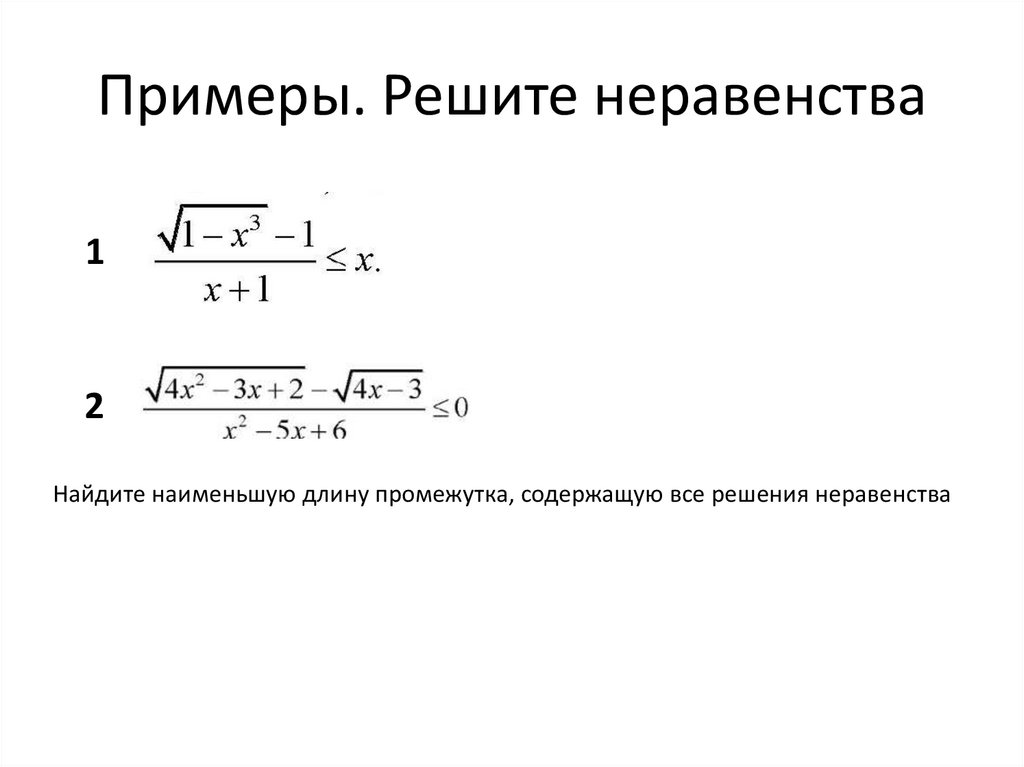 Примеры. Решите неравенства

1 $\frac{\sqrt{1-x^3}-1}{x+1} \le x.$

2 $\frac{\sqrt{4x^2-3x+2}-\sqrt{4x-3}}{x^2-5x+6} \le 0$

Найдите наименьшую длину промежутка, содержащую все решения неравенства